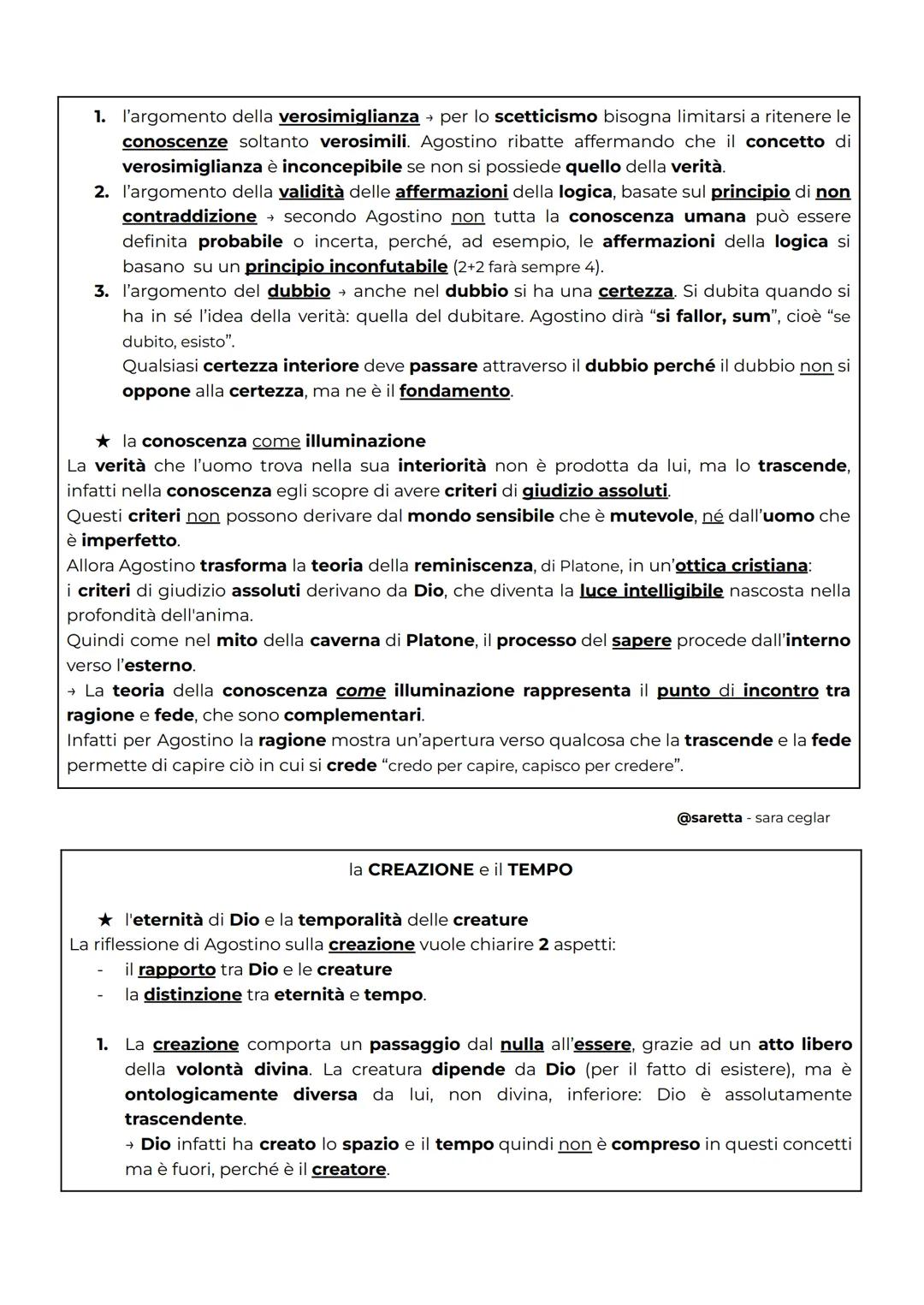 1. l'argomento della verosimiglianza → per lo scetticismo bisogna limitarsi a ritenere le conoscenze soltanto verosimili. Agostino ribatte affermando che il concetto di verosimiglianza è inconcepibile se non si possiede quello della verità.
2. l'argomento della validità delle affermazioni della logica, basate sul principio di non contraddizione → secondo Agostino non tutta la conoscenza umana può essere definita probabile o incerta, perché, ad esempio, le affermazioni della logica si basano su un principio inconfutabile (2+2 farà sempre 4).
3. l'argomento del dubbio → anche nel dubbio si ha una certezza. Si dubita quando si ha in sé l'idea della verità: quella del dubitare. Agostino dirà "si fallor, sum", cioè "se dubito, esisto".
Qualsiasi certezza interiore deve passare attraverso il dubbio perché il dubbio non si oppone alla certezza, ma ne è il fondamento.

★ la conoscenza come illuminazione
La verità che l'uomo trova nella sua interiorità non è prodotta da lui, ma lo trascende, infatti nella conoscenza egli scopre di avere criteri di giudizio assoluti.
Questi criteri non possono derivare dal mondo sensibile che è mutevole, né dall'uomo che è imperfetto.
Allora Agostino trasforma la teoria della reminiscenza, di Platone, in un'ottica cristiana:
i criteri di giudizio assoluti derivano da Dio, che diventa la luce intelligibile nascosta nella profondità dell'anima.
Quindi come nel mito della caverna di Platone, il processo del sapere procede dall'interno verso l'esterno.
→ La teoria della conoscenza come illuminazione rappresenta il punto di incontro tra ragione e fede, che sono complementari.
Infatti per Agostino la ragione mostra un'apertura verso qualcosa che la trascende e la fede permette di capire ciò in cui si crede "credo per capire, capisco per credere".

@saretta - sara ceglar

la CREAZIONE e il TEMPO

★ l'eternità di Dio e la temporalità delle creature
La riflessione di Agostino sulla creazione vuole chiarire 2 aspetti:
- il rapporto tra Dio e le creature
- la distinzione tra eternità e tempo.

1. La creazione comporta un passaggio dal nulla all'essere, grazie ad un atto libero della volontà divina. La creatura dipende da Dio (per il fatto di esistere), ma è ontologicamente diversa da lui, non divina, inferiore: Dio è assolutamente trascendente.
→ Dio infatti ha creato lo spazio e il tempo quindi non è compreso in questi concetti ma è fuori, perché è il creatore.